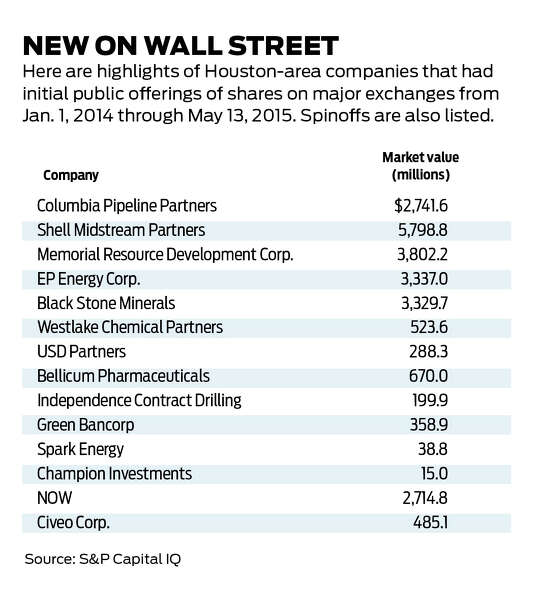 NEW ON WALL STREET

Here are highlights of Houston-area companies that had initial public offerings of shares on major exchanges from Jan. 1, 2014 through May 13, 2015. Spinoffs are also listed.

| Company | Market value (millions) |
|---|---|
| Columbia Pipeline Partners | $2,741.6 |
| Shell Midstream Partners | 5,798.8 |
| Memorial Resource Development Corp. | 3,802.2 |
| EP Energy Corp. | 3,337.0 |
| Black Stone Minerals | 3,329.7 |
| Westlake Chemical Partners | 523.6 |
| USD Partners | 288.3 |
| Bellicum Pharmaceuticals | 670.0 |
| Independence Contract Drilling | 199.9 |
| Green Bancorp | 358.9 |
| Spark Energy | 38.8 |
| Champion Investments | 15.0 |
| NOW | 2,714.8 |
| Civeo Corp. | 485.1 |

Source: S&P Capital IQ